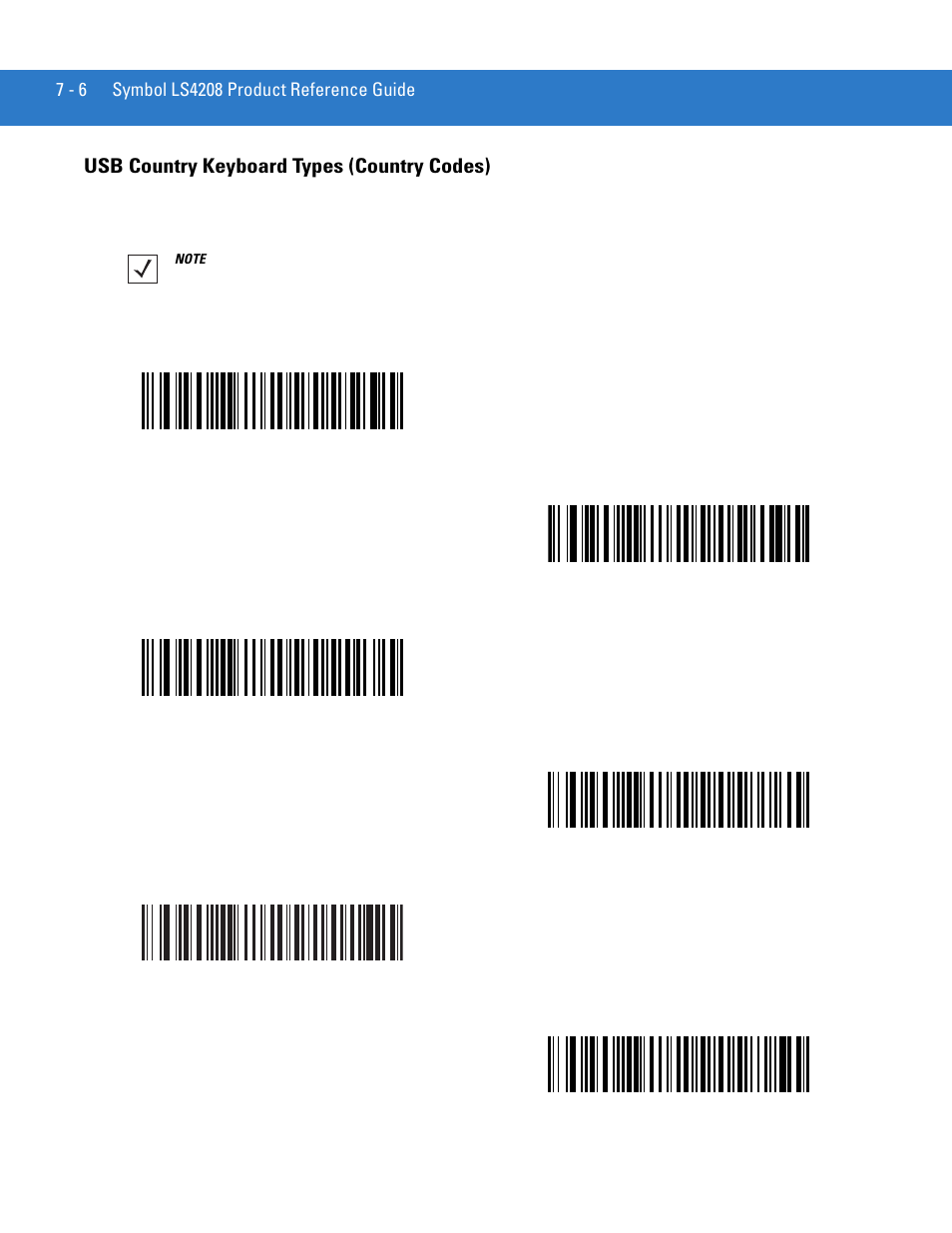 7 - 6 Symbol LS4208 Product Reference Guide

USB Country Keyboard Types (Country Codes)

NOTE